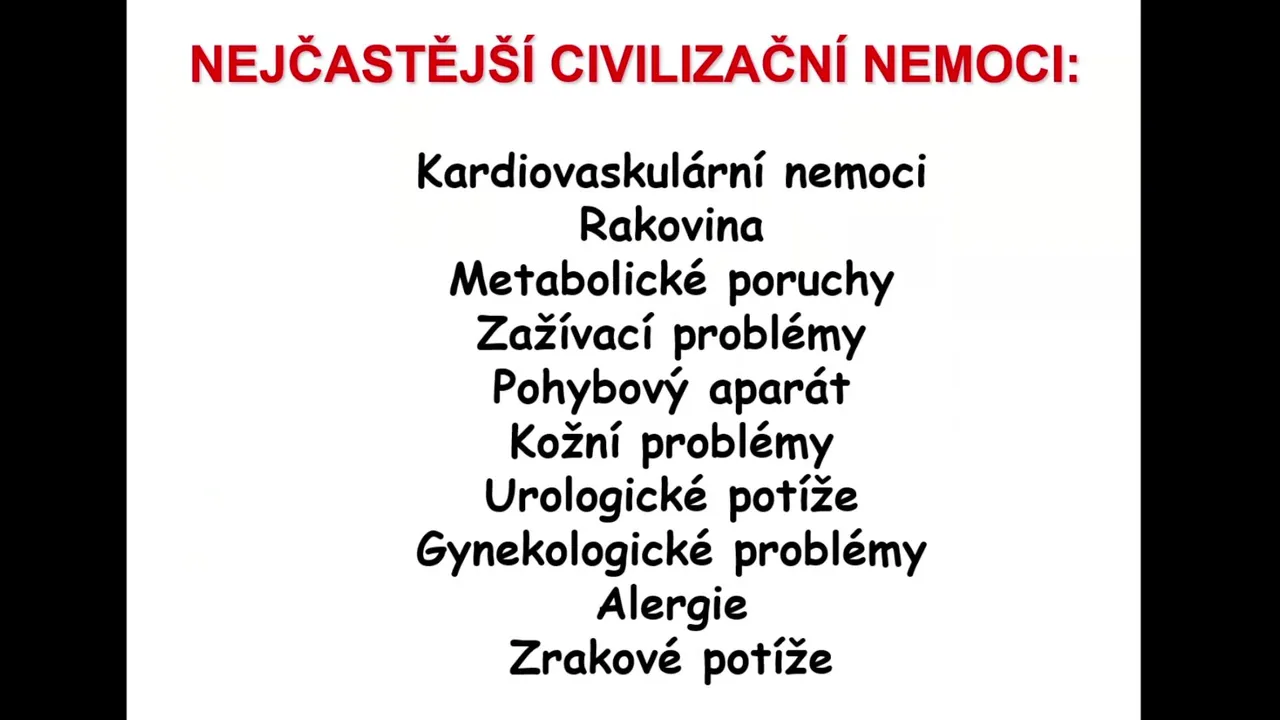 NEJČASTĚJŠÍ CIVILIZAČNÍ NEMOCI:

Kardiovaskulární nemoci
Rakovina
Metabolické poruchy
Zažívací problémy
Pohybový aparát
Kožní problémy
Urologické potíže
Gynekologické problémy
Alergie
Zrakové potíže